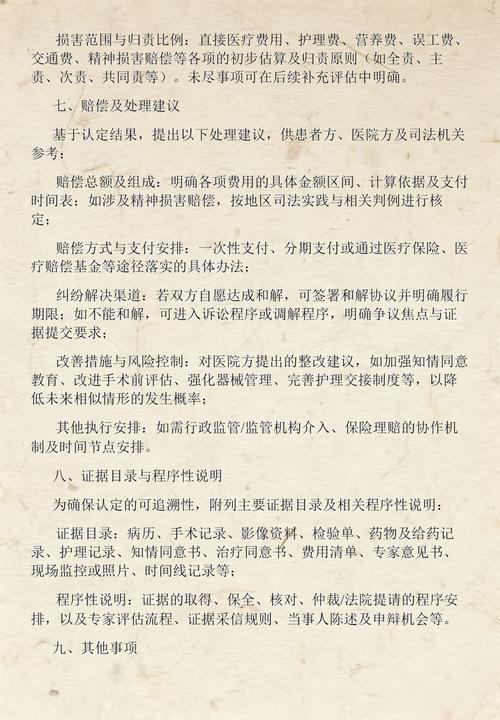 损害范围与归责比例：直接医疗费用、护理费、营养费、误工费、交通费、精神损害赔偿等各项的初步估算及归责原则（如全责、主责、次责、共同责等）。未尽事项可在后续补充评估中明确。

七、赔偿及处理建议

基于认定结果，提出以下处理建议，供患者方、医院方及司法机关参考：

赔偿总额及组成：明确各项费用的具体金额区间、计算依据及支付时间表；如涉及精神损害赔偿，按地区司法实践与相关判例进行核定；

赔偿方式与支付安排：一次性支付、分期支付或通过医疗保险、医疗赔偿基金等途径落实的具体办法；

纠纷解决渠道：若双方自愿达成和解，可签署和解协议并明确履行期限；如不能和解，可进入诉讼程序或调解程序，明确争议焦点与证据提交要求；

改善措施与风险控制：对医院方提出的整改建议，如加强知情同意教育、改进手术前评估、强化器械管理、完善护理交接制度等，以降低未来相似情形的发生概率；

其他执行安排：如需行政监管/监管机构介入、保险理赔的协作机制及时间节点安排。

八、证据目录与程序性说明

为确保认定的可追溯性，附列主要证据目录及相关程序性说明：

证据目录：病历、手术记录、影像资料、检验单、药物及给药记录、护理记录、知情同意书、治疗同意书、费用清单、专家意见书、现场监控或照片、时间线记录等；

程序性说明：证据的取得、保全、核对、仲裁/法院提请的程序安排，以及专家评估流程、证据采信规则、当事人陈述及申辩机会等。

九、其他事项